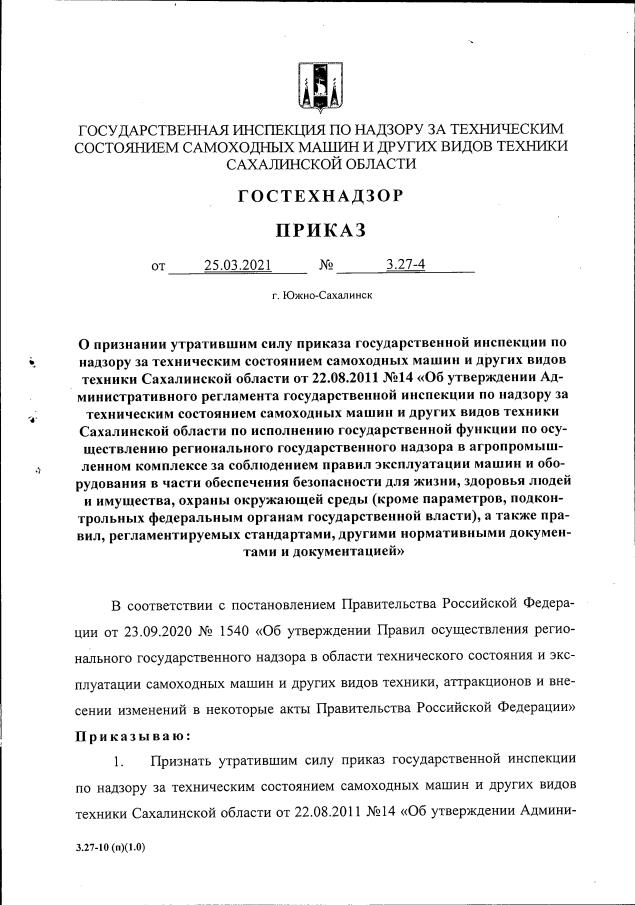 ГОСУДАРСТВЕННАЯ ИНСПЕКЦИЯ ПО НАДЗОРУ ЗА ТЕХНИЧЕСКИМ СОСТОЯНИЕМ САМОХОДНЫХ МАШИН И ДРУГИХ ВИДОВ ТЕХНИКИ САХАЛИНСКОЙ ОБЛАСТИ

ГОСТЕХНАДЗОР

ПРИКАЗ

от 25.03.2021 № 3.27-4

г. Южно-Сахалинск

О признании утратившим силу приказа государственной инспекции по надзору за техническим состоянием самоходных машин и других видов техники Сахалинской области от 22.08.2011 №14 «Об утверждении Административного регламента государственной инспекции по надзору за техническим состоянием самоходных машин и других видов техники Сахалинской области по исполнению государственной функции по осуществлению регионального государственного надзора в агропромышленном комплексе за соблюдением правил эксплуатации машин и оборудования в части обеспечения безопасности для жизни, здоровья людей и имущества, охраны окружающей среды (кроме параметров, подконтрольных федеральным органам государственной власти), а также правил, регламентируемых стандартами, другими нормативными документами и документацией»

В соответствии с постановлением Правительства Российской Федерации от 23.09.2020 № 1540 «Об утверждении Правил осуществления регионального государственного надзора в области технического состояния и эксплуатации самоходных машин и других видов техники, аттракционов и внесении изменений в некоторые акты Правительства Российской Федерации»

Приказываю:

1. Признать утратившим силу приказ государственной инспекции по надзору за техническим состоянием самоходных машин и других видов техники Сахалинской области от 22.08.2011 №14 «Об утверждении Админи-

3.27-10 (п)(1.0)